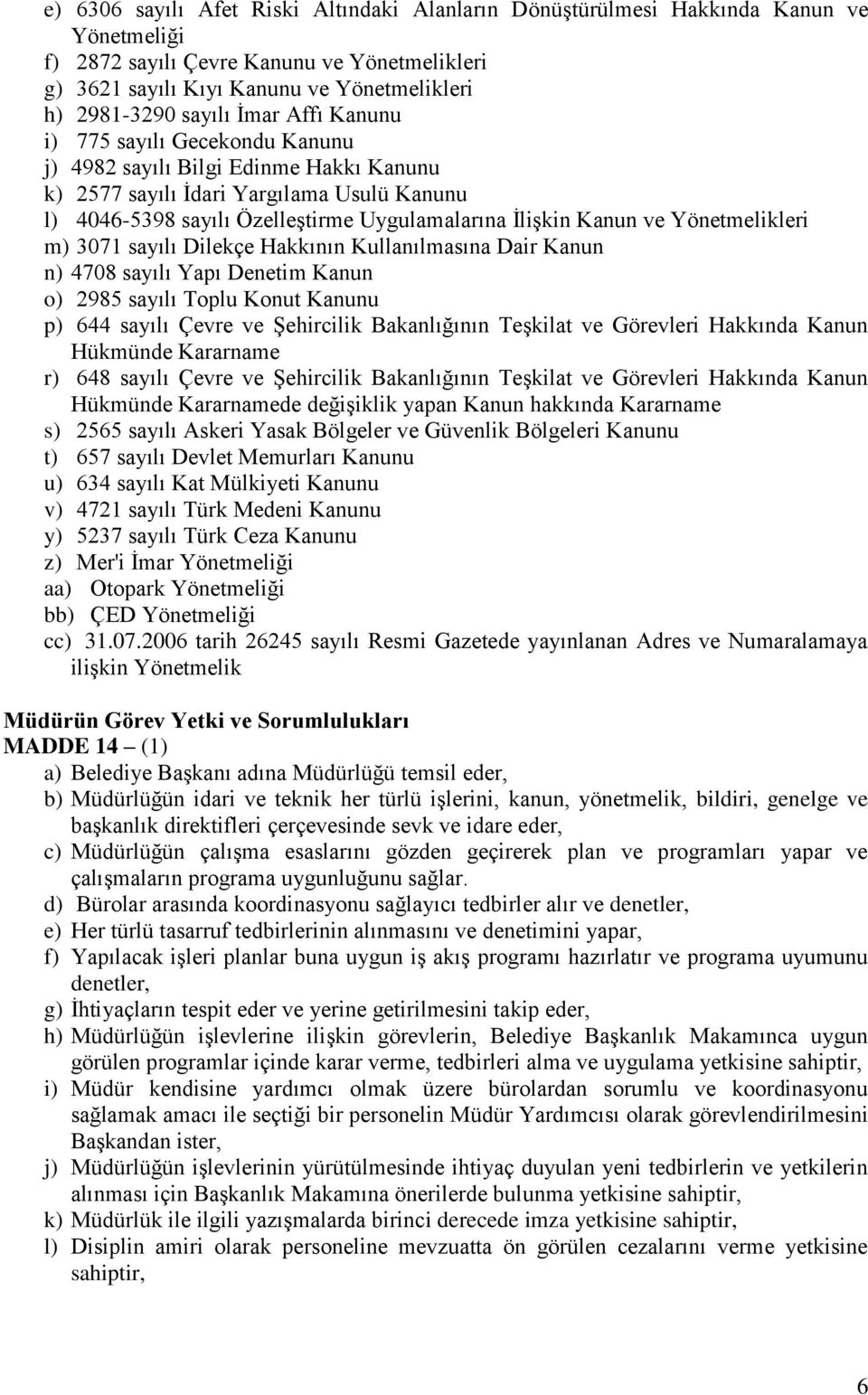 e) 6306 sayılı Afet Riski Altındaki Alanların Dönüştürülmesi Hakkında Kanun ve Yönetmeliği
f) 2872 sayılı Çevre Kanunu ve Yönetmelikleri
g) 3621 sayılı Kıyı Kanunu ve Yönetmelikleri
h) 2981-3290 sayılı İmar Affı Kanunu
i) 775 sayılı Gecekondu Kanunu
j) 4982 sayılı Bilgi Edinme Hakkı Kanunu
k) 2577 sayılı İdari Yargılama Usulü Kanunu
l) 4046-5398 sayılı Özelleştirme Uygulamalarına İlişkin Kanun ve Yönetmelikleri
m) 3071 sayılı Dilekçe Hakkının Kullanılmasına Dair Kanun
n) 4708 sayılı Yapı Denetim Kanun
o) 2985 sayılı Toplu Konut Kanunu
p) 644 sayılı Çevre ve Şehircilik Bakanlığının Teşkilat ve Görevleri Hakkında Kanun Hükmünde Kararname
r) 648 sayılı Çevre ve Şehircilik Bakanlığının Teşkilat ve Görevleri Hakkında Kanun Hükmünde Kararnamede değişiklik yapan Kanun hakkında Kararname
s) 2565 sayılı Askeri Yasak Bölgeler ve Güvenlik Bölgeleri Kanunu
t) 657 sayılı Devlet Memurları Kanunu
u) 634 sayılı Kat Mülkiyeti Kanunu
v) 4721 sayılı Türk Medeni Kanunu
y) 5237 sayılı Türk Ceza Kanunu
z) Mer'i İmar Yönetmeliği
aa) Otopark Yönetmeliği
bb) ÇED Yönetmeliği
cc) 31.07.2006 tarih 26245 sayılı Resmi Gazetede yayınlanan Adres ve Numaralamaya ilişkin Yönetmelik

Müdürün Görev Yetki ve Sorumlulukları
MADDE 14 – (1)
a) Belediye Başkanı adına Müdürlüğü temsil eder,
b) Müdürlüğün idari ve teknik her türlü işlerini, kanun, yönetmelik, bildiri, genelge ve başkanlık direktifleri çerçevesinde sevk ve idare eder,
c) Müdürlüğün çalışma esaslarını gözden geçirerek plan ve programları yapar ve çalışmaların programa uygunluğunu sağlar.
d) Bürolar arasında koordinasyonu sağlayıcı tedbirler alır ve denetler,
e) Her türlü tasarruf tedbirlerinin alınmasını ve denetimini yapar,
f) Yapılacak işleri planlar buna uygun iş akış programı hazırlatır ve programa uyumunu denetler,
g) İhtiyaçların tespit eder ve yerine getirilmesini takip eder,
h) Müdürlüğün işlevlerine ilişkin görevlerin, Belediye Başkanlık Makamınca uygun görülen programlar içinde karar verme, tedbirleri alma ve uygulama yetkisine sahiptir,
i) Müdür kendisine yardımcı olmak üzere bürolardan sorumlu ve koordinasyonu sağlamak amacı ile seçtiği bir personelin Müdür Yardımcısı olarak görevlendirilmesini Başkandan ister,
j) Müdürlüğün işlevlerinin yürütülmesinde ihtiyaç duyulan yeni tedbirlerin ve yetkilerin alınması için Başkanlık Makamına önerilerde bulunma yetkisine sahiptir,
k) Müdürlük ile ilgili yazışmalarda birinci derecede imza yetkisine sahiptir,
l) Disiplin amiri olarak personeline mevzuatta ön görülen cezalarını verme yetkisine sahiptir,

6